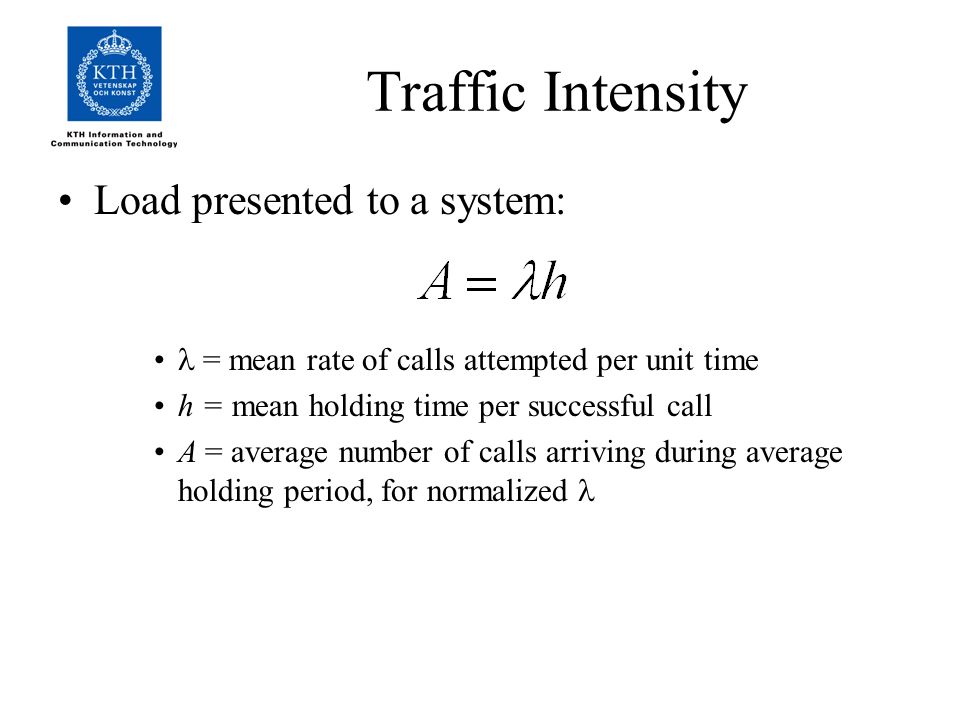 KTH
VETENSKAP
OCH KONST

KTH Information and Communication Technology

Traffic Intensity

• Load presented to a system:

$A = \lambda h$

• $\lambda$ = mean rate of calls attempted per unit time
• $h$ = mean holding time per successful call
• $A$ = average number of calls arriving during average holding period, for normalized $\lambda$